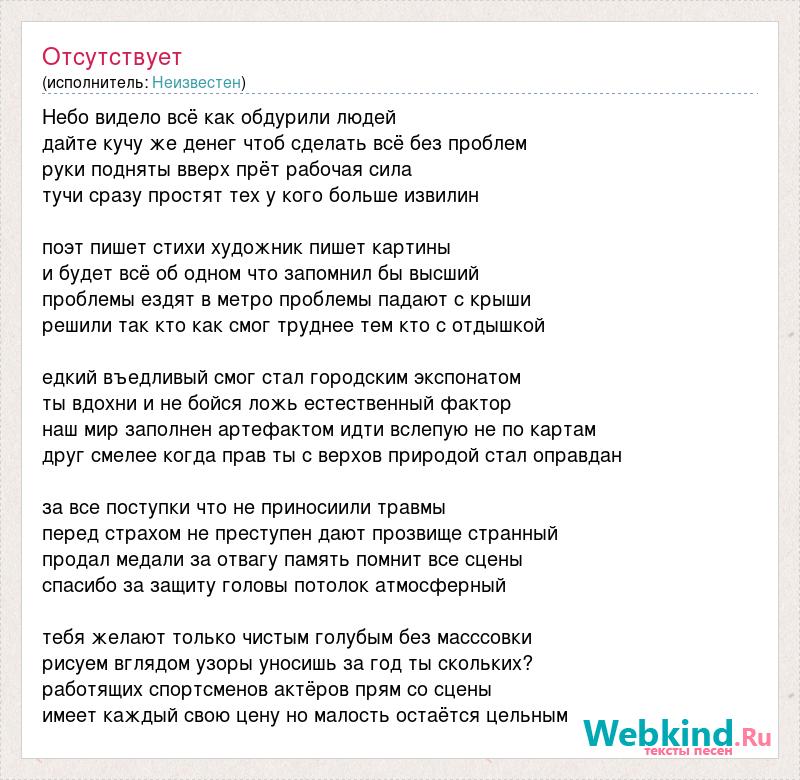 Отсутствует
(исполнитель: Неизвестен)

Небо видело всё как обдурили людей
дайте кучу же денег чтоб сделать всё без проблем
руки подняты вверх прёт рабочая сила
тучи сразу простят тех у кого больше извилин

поэт пишет стихи художник пишет картины
и будет всё об одном что запомнил бы высший
проблемы ездят в метро проблемы падают с крыши
решили так кто как смог труднее тем кто с отдышкой

едкий въедливый смог стал городским экспонатом
ты вдохни и не бойся ложь естественный фактор
наш мир заполнен артефактом идти вслепую не по картам
друг смелее когда прав ты с верхов природой стал оправдан

за все поступки что не приносиили травмы
перед страхом не преступен дают прозвище странный
продал медали за отвагу память помнит все сцены
спасибо за защиту головы потолок атмосферный

тебя желают только чистым голубым без масссовки
рисуем вглядом узоры уносишь за год ты скольких?
работящих спортсменов актёров прям со сцены
имеет каждый свою цену но малость остаётся цельным

Webkind.Ru
тексты песен